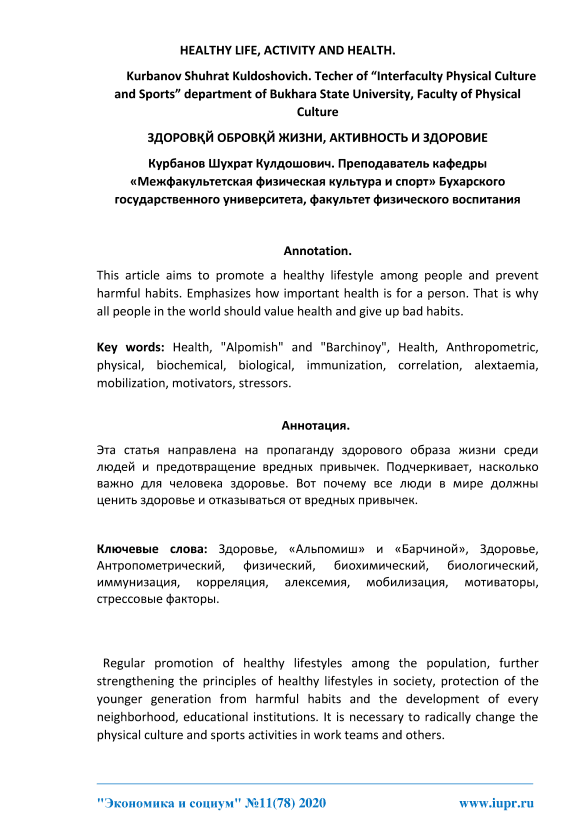 HEALTHY LIFE, ACTIVITY AND HEALTH.

Kurbanov Shuhrat Kuldoshovich. Techer of “Interfaculty Physical Culture and Sports” department of Bukhara State University, Faculty of Physical Culture

ЗДОРОВҚЙ ОБРОВҚЙ ЖИЗНИ, АКТИВНОСТЬ И ЗДОРОВИЕ

Курбанов Шухрат Кулдошович. Преподаватель кафедры «Межфакультетская физическая культура и спорт» Бухарского государственного университета, факультет физического воспитания

Annotation.

This article aims to promote a healthy lifestyle among people and prevent harmful habits. Emphasizes how important health is for a person. That is why all people in the world should value health and give up bad habits.

Key words: Health, "Alpomish" and "Barchinoy", Health, Anthropometric, physical, biochemical, biological, immunization, correlation, alextaemia, mobilization, motivators, stressors.

Аннотация.

Эта статья направлена на пропаганду здорового образа жизни среди людей и предотвращение вредных привычек. Подчеркивает, насколько важно для человека здоровье. Вот почему все люди в мире должны ценить здоровье и отказываться от вредных привычек.

Ключевые слова: Здоровье, «Альпомиш» и «Барчиной», Здоровье, Антропометрический, физический, биохимический, биологический, иммунизация, корреляция, алексемия, мобилизация, мотиваторы, стрессовые факторы.

Regular promotion of healthy lifestyles among the population, further strengthening the principles of healthy lifestyles in society, protection of the younger generation from harmful habits and the development of every neighborhood, educational institutions. It is necessary to radically change the physical culture and sports activities in work teams and others.

"Экономика и социум" №11(78) 2020 www.iupr.ru